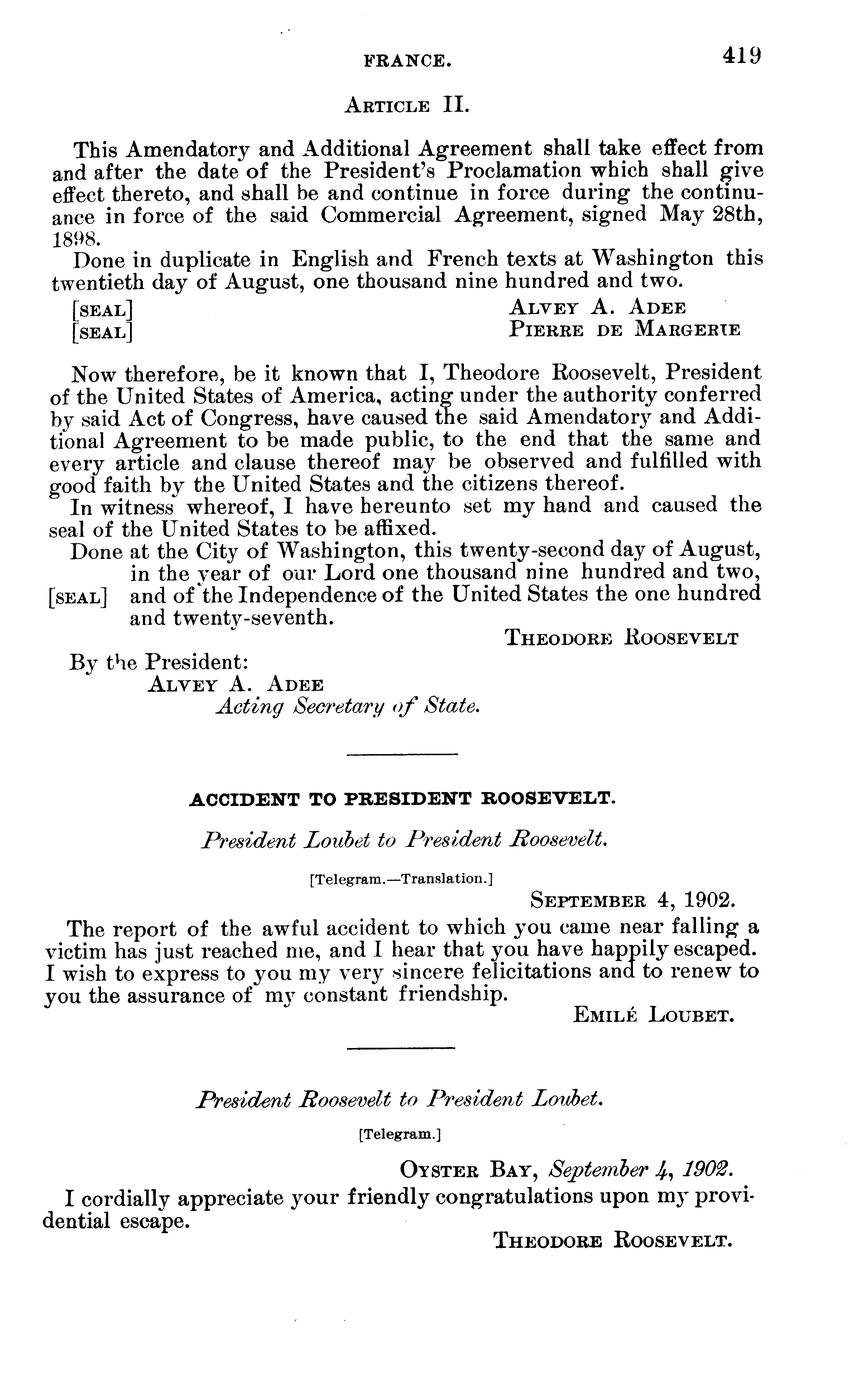 FRANCE. 419

ARTICLE II.

This Amendatory and Additional Agreement shall take effect from and after the date of the President's Proclamation which shall give effect thereto, and shall be and continue in force during the continuance in force of the said Commercial Agreement, signed May 28th, 1898.

Done in duplicate in English and French texts at Washington this twentieth day of August, one thousand nine hundred and two.

[SEAL] ALVEY A. ADEE
[SEAL] PIERRE DE MARGERIE

Now therefore, be it known that I, Theodore Roosevelt, President of the United States of America, acting under the authority conferred by said Act of Congress, have caused the said Amendatory and Additional Agreement to be made public, to the end that the same and every article and clause thereof may be observed and fulfilled with good faith by the United States and the citizens thereof.

In witness whereof, I have hereunto set my hand and caused the seal of the United States to be affixed.

Done at the City of Washington, this twenty-second day of August, in the year of our Lord one thousand nine hundred and two, [SEAL] and of the Independence of the United States the one hundred and twenty-seventh.

THEODORE ROOSEVELT

By the President:
ALVEY A. ADEE
Acting Secretary of State.

ACCIDENT TO PRESIDENT ROOSEVELT.

President Loubet to President Roosevelt.

[Telegram.—Translation.]

SEPTEMBER 4, 1902.

The report of the awful accident to which you came near falling a victim has just reached me, and I hear that you have happily escaped. I wish to express to you my very sincere felicitations and to renew to you the assurance of my constant friendship.

EMILÉ LOUBET.

President Roosevelt to President Loubet.

[Telegram.]

OYSTER BAY, September 4, 1902.

I cordially appreciate your friendly congratulations upon my providential escape.

THEODORE ROOSEVELT.